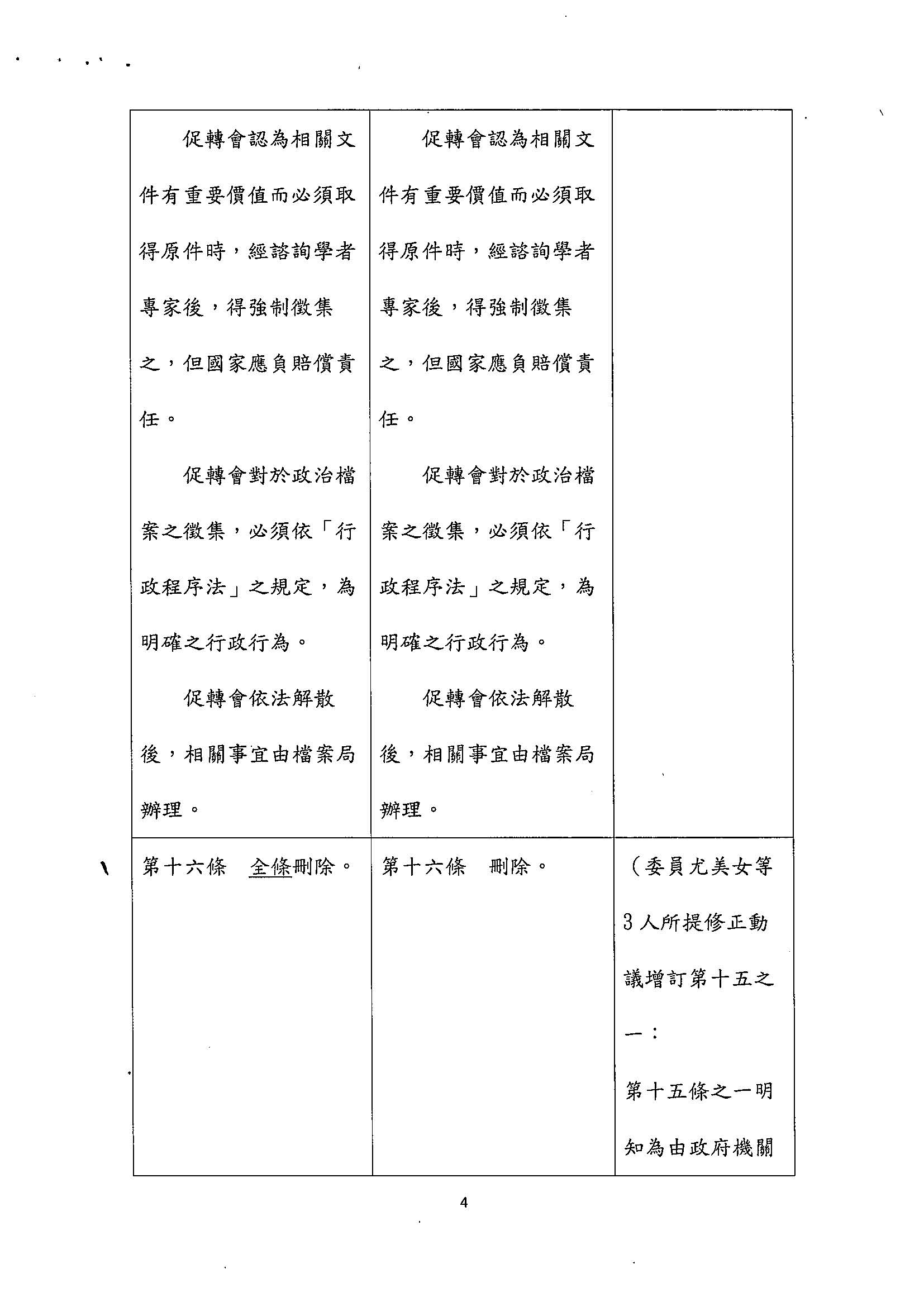 | | | |
|---|---|---|
| 促轉會認為相關文件有重要價值而必須取得原件時，經諮詢學者專家後，得強制徵集之，但國家應負賠償責任。<br>促轉會對於政治檔案之徵集，必須依「行政程序法」之規定，為明確之行政行為。<br>促轉會依法解散後，相關事宜由檔案局辦理。 | 促轉會認為相關文件有重要價值而必須取得原件時，經諮詢學者專家後，得強制徵集之，但國家應負賠償責任。<br>促轉會對於政治檔案之徵集，必須依「行政程序法」之規定，為明確之行政行為。<br>促轉會依法解散後，相關事宜由檔案局辦理。 | |
| 第十六條　全條刪除。 | 第十六條　刪除。 | （委員尤美女等3人所提修正動議增訂第十五之一：<br>第十五條之一明知為由政府機關 |

4